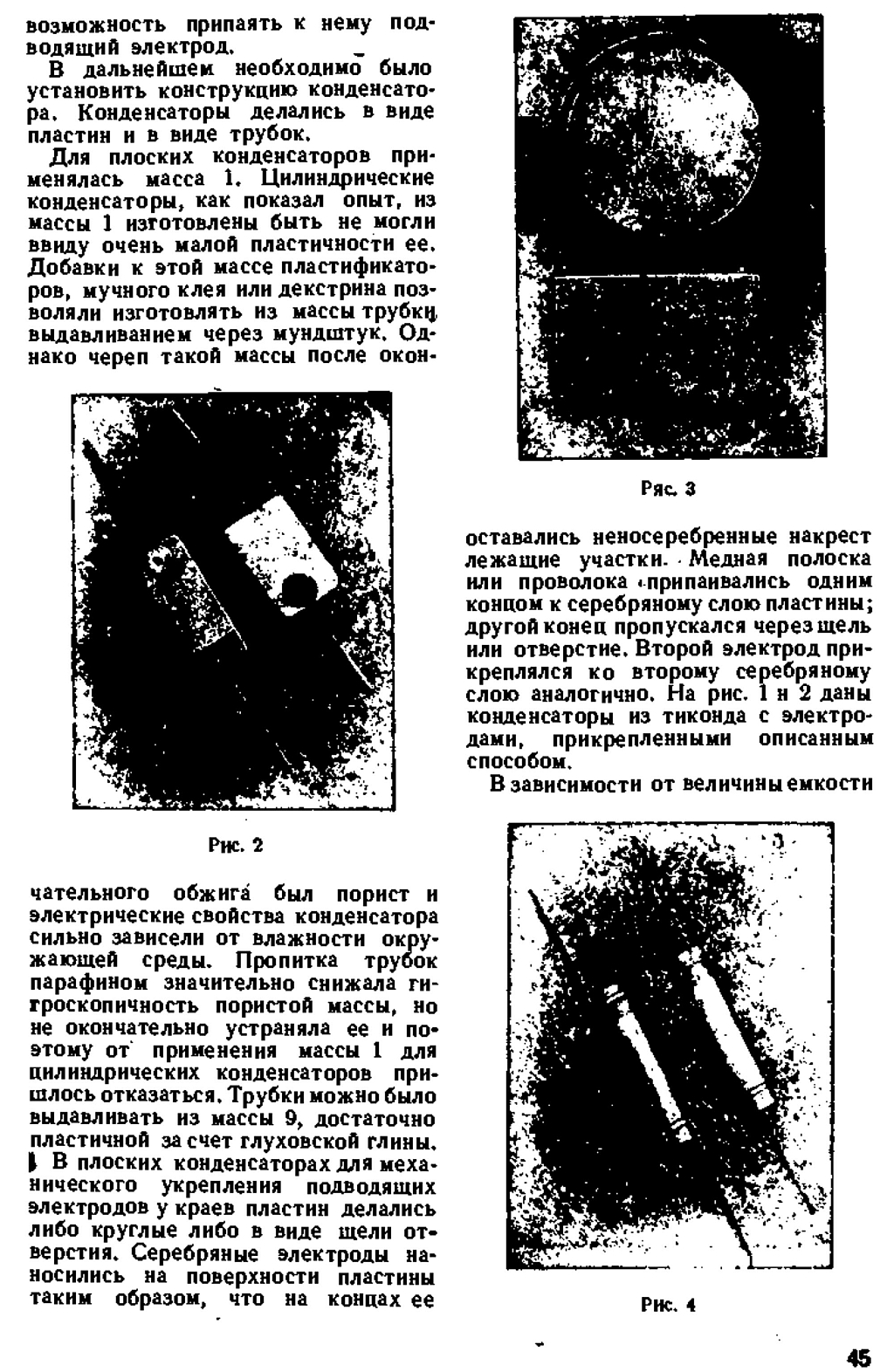 возможность припаять к нему подводящий электрод.

В дальнейшем необходимо было установить конструкцию конденсатора. Конденсаторы делались в виде пластин и в виде трубок.

Для плоских конденсаторов применялась масса 1. Цилиндрические конденсаторы, как показал опыт, из массы 1 изготовлены быть не могли ввиду очень малой пластичности ее. Добавки к этой массе пластификаторов, мучного клея или декстрина позволяли изготовлять из массы трубки выдавливанием через мундштук. Однако череп такой массы после окон-

Рис. 2

чательного обжига был порист и электрические свойства конденсатора сильно зависели от влажности окружающей среды. Пропитка трубок парафином значительно снижала гигроскопичность пористой массы, но не окончательно устраняла ее и поэтому от применения массы 1 для цилиндрических конденсаторов пришлось отказаться. Трубки можно было выдавливать из массы 9, достаточно пластичной за счет глуховской глины.

В плоских конденсаторах для механического укрепления подводящих электродов у краев пластин делались либо круглые либо в виде щели отверстия. Серебряные электроды наносились на поверхности пластины таким образом, что на концах ее

Рис. 3

оставались неносеребренные накрест лежащие участки. Медная полоска или проволока припаивались одним концом к серебряному слою пластины; другой конец пропускался через щель или отверстие. Второй электрод прикреплялся ко второму серебряному слою аналогично. На рис. 1 и 2 даны конденсаторы из тиконда с электродами, прикрепленными описанным способом.

В зависимости от величины емкости

Рис. 4

45